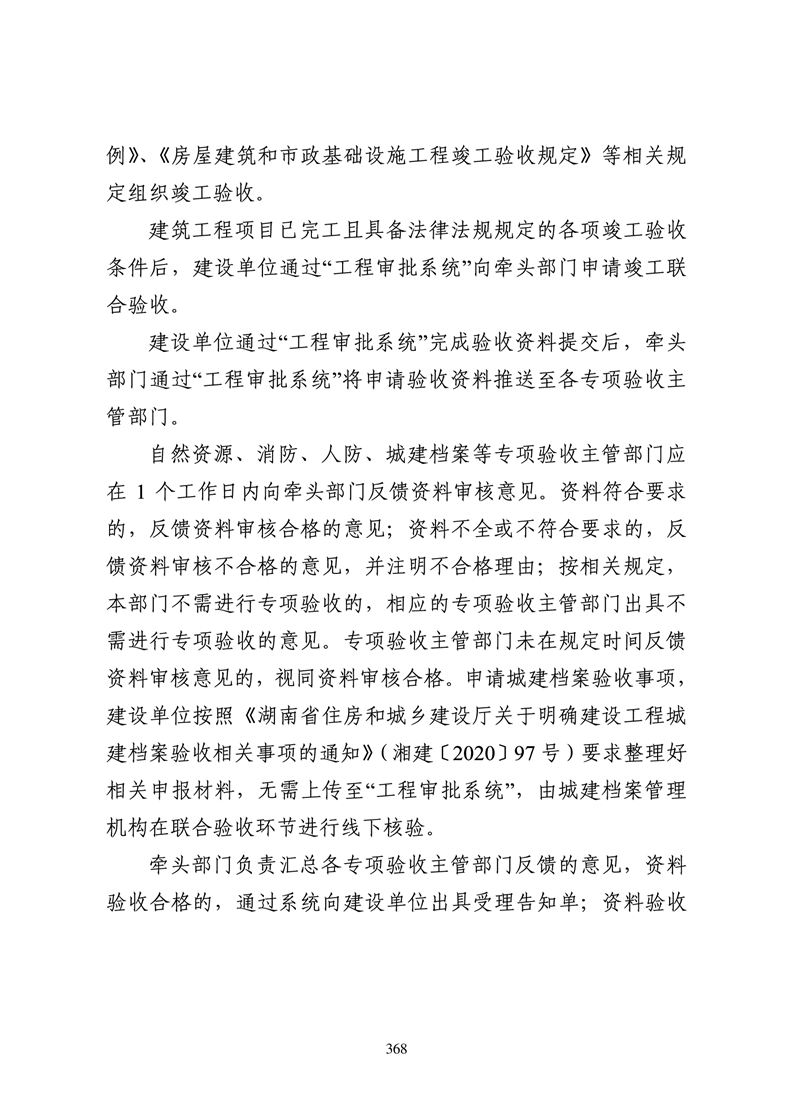 例》、《房屋建筑和市政基础设施工程竣工验收规定》等相关规定组织竣工验收。

建筑工程项目已完工且具备法律法规规定的各项竣工验收条件后，建设单位通过“工程审批系统”向牵头部门申请竣工联合验收。

建设单位通过“工程审批系统”完成验收资料提交后，牵头部门通过“工程审批系统”将申请验收资料推送至各专项验收主管部门。

自然资源、消防、人防、城建档案等专项验收主管部门应在 1 个工作日内向牵头部门反馈资料审核意见。资料符合要求的，反馈资料审核合格的意见；资料不全或不符合要求的，反馈资料审核不合格的意见，并注明不合格理由；按相关规定，本部门不需进行专项验收的，相应的专项验收主管部门出具不需进行专项验收的意见。专项验收主管部门未在规定时间反馈资料审核意见的，视同资料审核合格。申请城建档案验收事项，建设单位按照《湖南省住房和城乡建设厅关于明确建设工程城建档案验收相关事项的通知》（湘建〔2020〕97 号）要求整理好相关申报材料，无需上传至“工程审批系统”，由城建档案管理机构在联合验收环节进行线下核验。

牵头部门负责汇总各专项验收主管部门反馈的意见，资料验收合格的，通过系统向建设单位出具受理告知单；资料验收

368